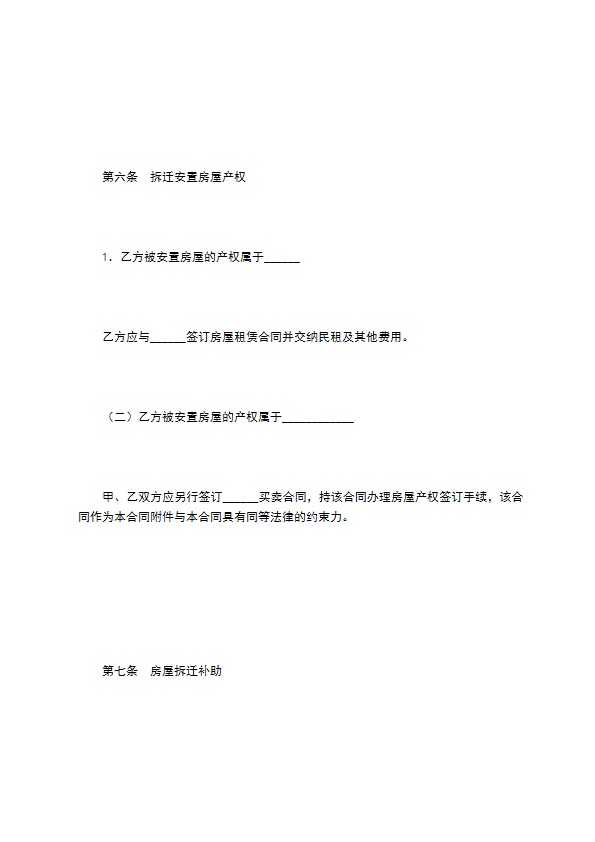 第六条　拆迁安置房屋产权

1．乙方被安置房屋的产权属于______

乙方应与______签订房屋租赁合同并交纳民租及其他费用。

（二）乙方被安置房屋的产权属于____________

甲、乙双方应另行签订______买卖合同，持该合同办理房屋产权签订手续，该合同作为本合同附件与本合同具有同等法律的约束力。

第七条　房屋拆迁补助